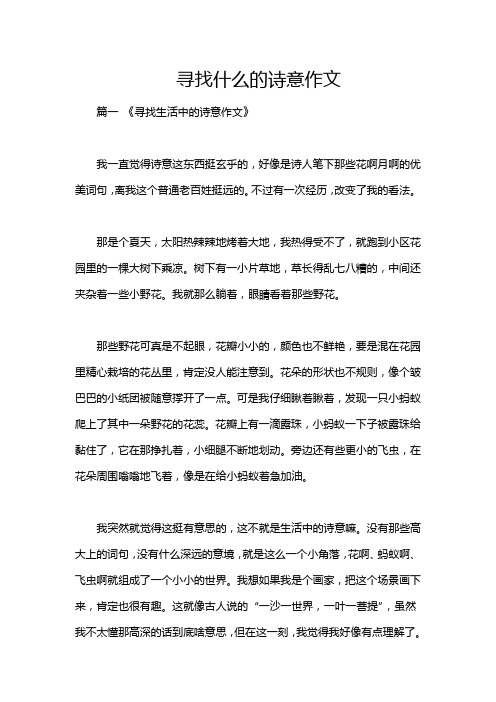 寻找什么的诗意作文

篇一 《寻找生活中的诗意作文》

我一直觉得诗意这东西挺玄乎的，好像是诗人笔下那些花啊月啊的优美词句，离我这个普通老百姓挺远的。不过有一次经历，改变了我的看法。

那是个夏天，太阳热辣辣地烤着大地，我热得受不了，就跑到小区花园里的一棵大树下乘凉。树下有一小片草地，草长得乱七八糟的，中间还夹杂着一些小野花。我就那么躺着，眼睛看着那些野花。

那些野花可真是不起眼，花瓣小小的，颜色也不鲜艳，要是混在花园里精心栽培的花丛里，肯定没人能注意到。花朵的形状也不规则，像个皱巴巴的小纸团被随意撑开了一点。可是我仔细瞅着瞅着，发现一只小蚂蚁爬上了其中一朵野花的花蕊。花瓣上有一滴露珠，小蚂蚁一下子被露珠给黏住了，它在那挣扎着，小细腿不断地划动。旁边还有些更小的飞虫，在花朵周围嗡嗡地飞着，像是在给小蚂蚁着急加油。

我突然就觉得这挺有意思的，这不就是生活中的诗意嘛。没有那些高大上的词句，没有什么深远的意境，就是这么一个小角落，花啊、蚂蚁啊、飞虫啊就组成了一个小小的世界。我想如果我是个画家，把这个场景画下来，肯定也很有趣。这就像古人说的“一沙一世界，一叶一菩提”，虽然我不太懂那高深的话到底啥意思，但在这一刻，我觉得我好像有点理解了。